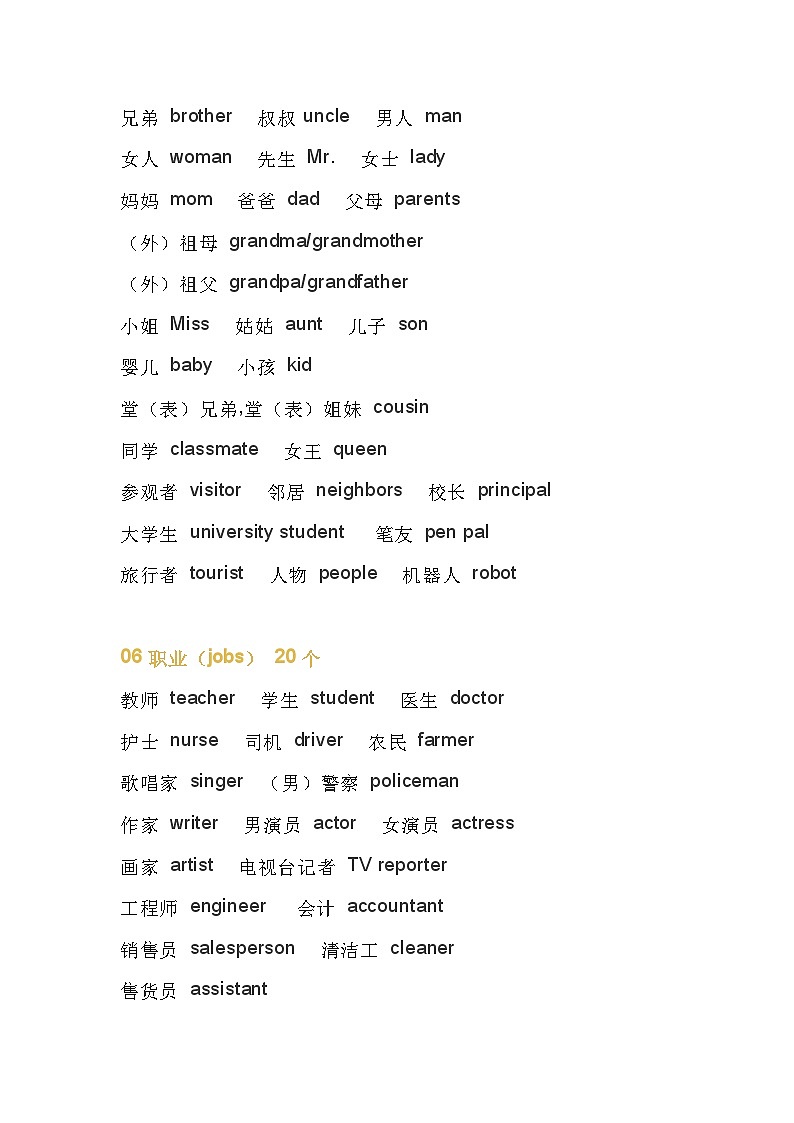 兄弟 brother 叔叔 uncle 男人 man

女人 woman 先生 Mr. 女士 lady

妈妈 mom 爸爸 dad 父母 parents

（外）祖母 grandma/grandmother

（外）祖父 grandpa/grandfather

小姐 Miss 姑姑 aunt 儿子 son

婴儿 baby 小孩 kid

堂（表）兄弟,堂（表）姐妹 cousin

同学 classmate 女王 queen

参观者 visitor 邻居 neighbors 校长 principal

大学生 university student 笔友 pen pal

旅行者 tourist 人物 people 机器人 robot

06 职业（jobs） 20 个

教师 teacher 学生 student 医生 doctor

护士 nurse 司机 driver 农民 farmer

歌唱家 singer （男）警察 policeman

作家 writer 男演员 actor 女演员 actress

画家 artist 电视台记者 TV reporter

工程师 engineer 会计 accountant

销售员 salesperson 清洁工 cleaner

售货员 assistant